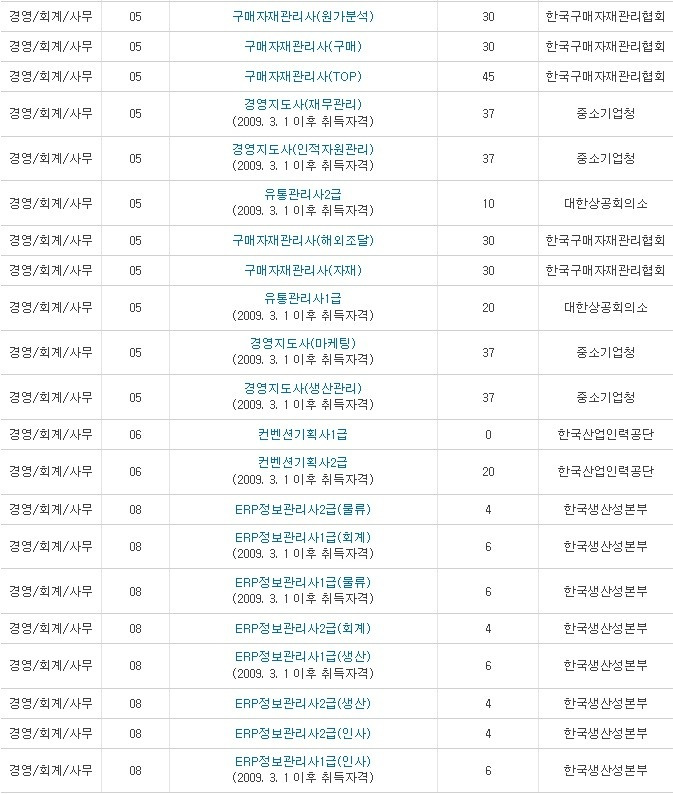 | 경영/회계/사무 | 05 | 구매자재관리사(원가분석) | 30 | 한국구매자재관리협회 |
|---|---|---|---|---|
| 경영/회계/사무 | 05 | 구매자재관리사(구매) | 30 | 한국구매자재관리협회 |
| 경영/회계/사무 | 05 | 구매자재관리사(TOP) | 45 | 한국구매자재관리협회 |
| 경영/회계/사무 | 05 | 경영지도사(재무관리) (2009. 3. 1 이후 취득자격) | 37 | 중소기업청 |
| 경영/회계/사무 | 05 | 경영지도사(인적자원관리) (2009. 3. 1 이후 취득자격) | 37 | 중소기업청 |
| 경영/회계/사무 | 05 | 유통관리사2급 (2009. 3. 1 이후 취득자격) | 10 | 대한상공회의소 |
| 경영/회계/사무 | 05 | 구매자재관리사(해외조달) | 30 | 한국구매자재관리협회 |
| 경영/회계/사무 | 05 | 구매자재관리사(자재) | 30 | 한국구매자재관리협회 |
| 경영/회계/사무 | 05 | 유통관리사1급 (2009. 3. 1 이후 취득자격) | 20 | 대한상공회의소 |
| 경영/회계/사무 | 05 | 경영지도사(마케팅) (2009. 3. 1 이후 취득자격) | 37 | 중소기업청 |
| 경영/회계/사무 | 05 | 경영지도사(생산관리) (2009. 3. 1 이후 취득자격) | 37 | 중소기업청 |
| 경영/회계/사무 | 06 | 컨벤션기획사1급 | 0 | 한국산업인력공단 |
| 경영/회계/사무 | 06 | 컨벤션기획사2급 (2009. 3. 1 이후 취득자격) | 20 | 한국산업인력공단 |
| 경영/회계/사무 | 08 | ERP정보관리사2급(물류) | 4 | 한국생산성본부 |
| 경영/회계/사무 | 08 | ERP정보관리사1급(회계) (2009. 3. 1 이후 취득자격) | 6 | 한국생산성본부 |
| 경영/회계/사무 | 08 | ERP정보관리사1급(물류) (2009. 3. 1 이후 취득자격) | 6 | 한국생산성본부 |
| 경영/회계/사무 | 08 | ERP정보관리사2급(회계) | 4 | 한국생산성본부 |
| 경영/회계/사무 | 08 | ERP정보관리사1급(생산) (2009. 3. 1 이후 취득자격) | 6 | 한국생산성본부 |
| 경영/회계/사무 | 08 | ERP정보관리사2급(생산) | 4 | 한국생산성본부 |
| 경영/회계/사무 | 08 | ERP정보관리사2급(인사) | 4 | 한국생산성본부 |
| 경영/회계/사무 | 08 | ERP정보관리사1급(인사) (2009. 3. 1 이후 취득자격) | 6 | 한국생산성본부 |